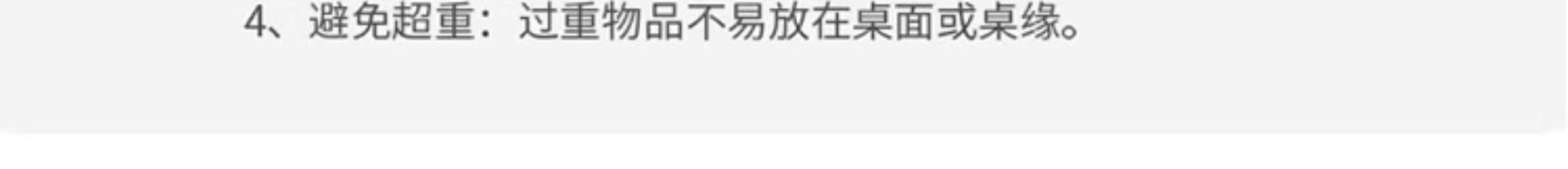 4、避免超重：过重物品不易放在桌面或桌缘。